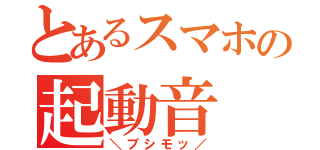 とあるスマホの
起動音
＼ブシモッ／